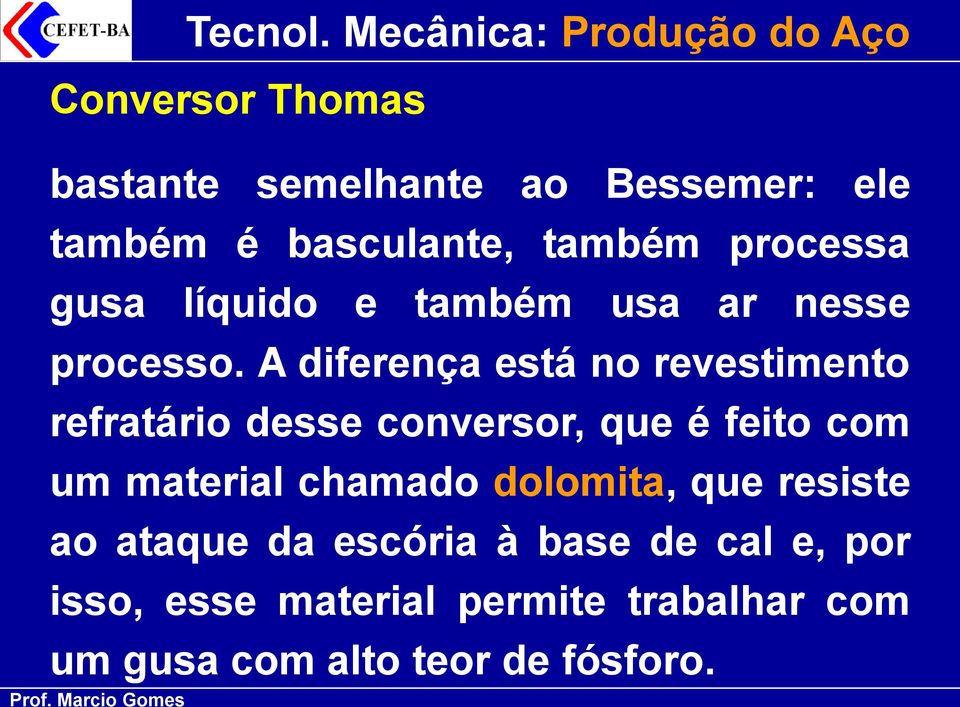 CEFET-BA

Tecnol. Mecânica: Produção do Aço

Conversor Thomas

bastante semelhante ao Bessemer: ele também é basculante, também processa gusa líquido e também usa ar nesse processo. A diferença está no revestimento refratário desse conversor, que é feito com um material chamado dolomita, que resiste ao ataque da escória à base de cal e, por isso, esse material permite trabalhar com um gusa com alto teor de fósforo.

Prof. Marcio Gomes